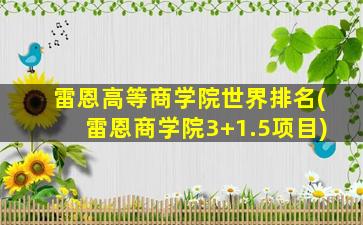 雷恩高等商学院世界排名(雷恩商学院3+1.5项目)